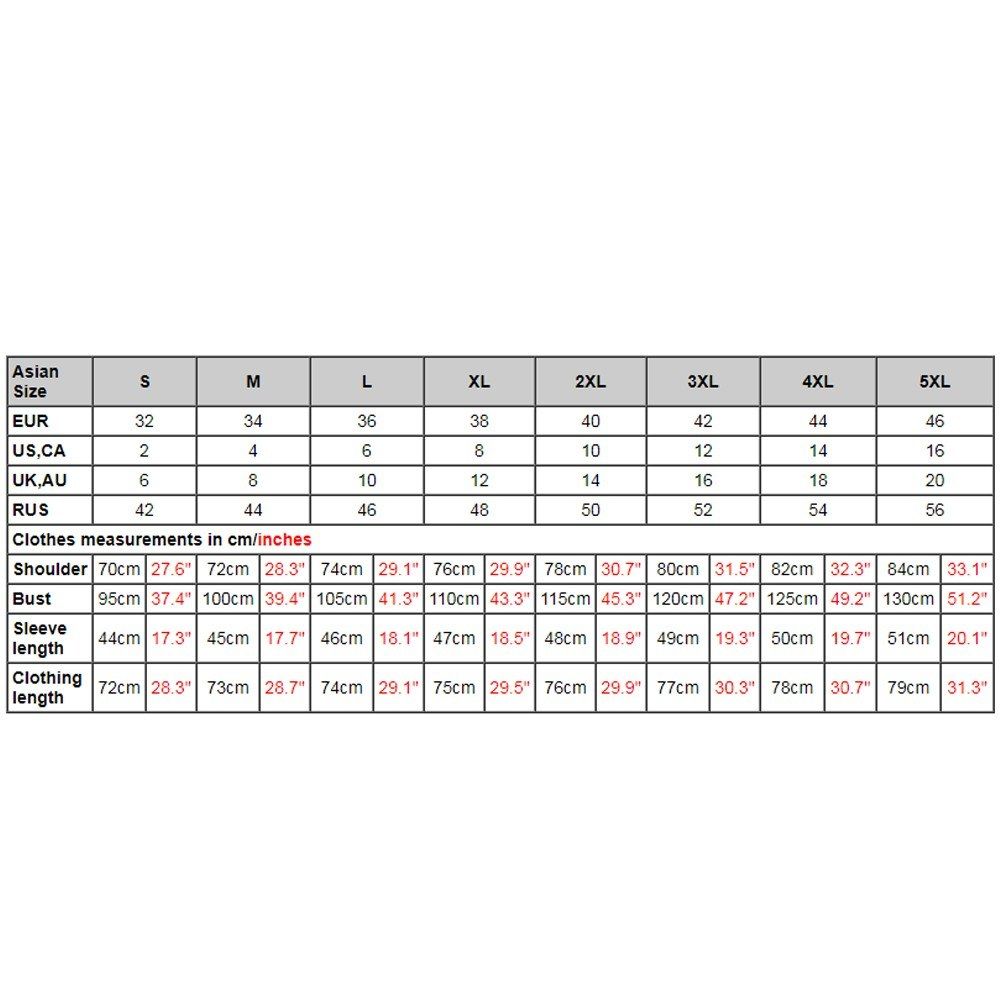 | Asian Size | S | | M | | L | | XL | | 2XL | | 3XL | | 4XL | | 5XL | |
|---|---|---|---|---|---|---|---|---|---|---|---|---|---|---|---|---|
| EUR | 32 | | 34 | | 36 | | 38 | | 40 | | 42 | | 44 | | 46 | |
| US,CA | 2 | | 4 | | 6 | | 8 | | 10 | | 12 | | 14 | | 16 | |
| UK,AU | 6 | | 8 | | 10 | | 12 | | 14 | | 16 | | 18 | | 20 | |
| RUS | 42 | | 44 | | 46 | | 48 | | 50 | | 52 | | 54 | | 56 | |
| Clothes measurements in cm/inches | | | | | | | | | | | | | | | | |
| Shoulder | 70cm | 27.6" | 72cm | 28.3" | 74cm | 29.1" | 76cm | 29.9" | 78cm | 30.7" | 80cm | 31.5" | 82cm | 32.3" | 84cm | 33.1" |
| Bust | 95cm | 37.4" | 100cm | 39.4" | 105cm | 41.3" | 110cm | 43.3" | 115cm | 45.3" | 120cm | 47.2" | 125cm | 49.2" | 130cm | 51.2" |
| Sleeve length | 44cm | 17.3" | 45cm | 17.7" | 46cm | 18.1" | 47cm | 18.5" | 48cm | 18.9" | 49cm | 19.3" | 50cm | 19.7" | 51cm | 20.1" |
| Clothing length | 72cm | 28.3" | 73cm | 28.7" | 74cm | 29.1" | 75cm | 29.5" | 76cm | 29.9" | 77cm | 30.3" | 78cm | 30.7" | 79cm | 31.3" |